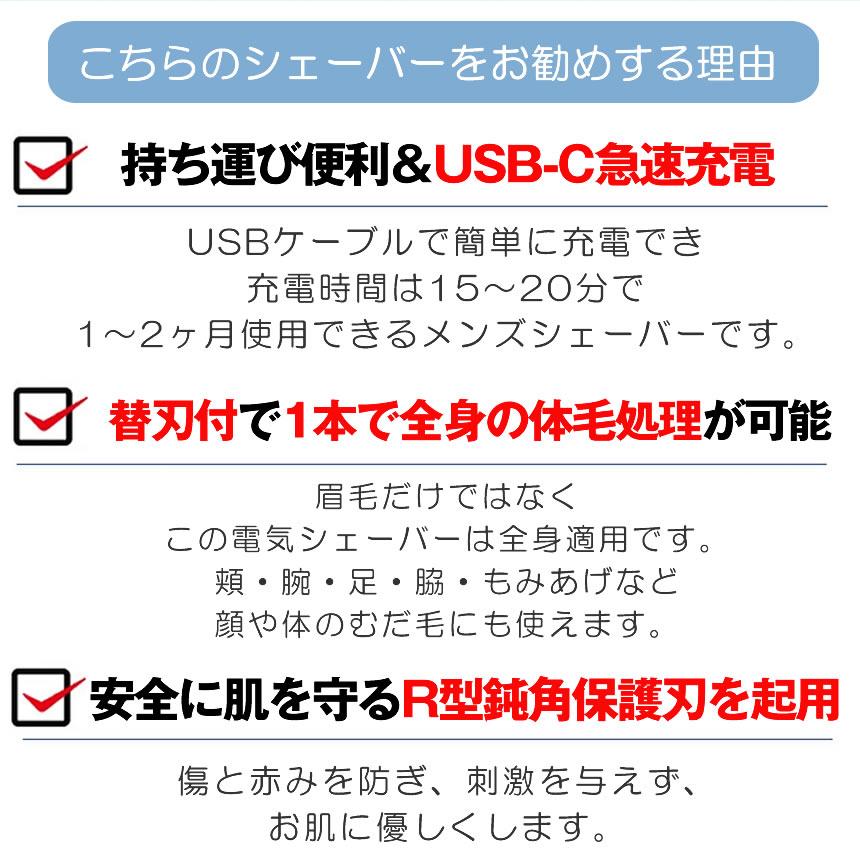 こちらのシェーバーをお勧めする理由

持ち運び便利&USB-C急速充電

USBケーブルで簡単に充電でき
充電時間は15～20分で
1～2ヶ月使用できるメンズシェーバーです。

替刃付で1本で全身の体毛処理が可能

眉毛だけではなく
この電気シェーバーは全身適用です。
頬・腕・足・脇・もみあげなど
顔や体のむだ毛にも使えます。

安全に肌を守るR型鈍角保護刃を起用

傷と赤みを防ぎ、刺激を与えず、
お肌に優しくします。